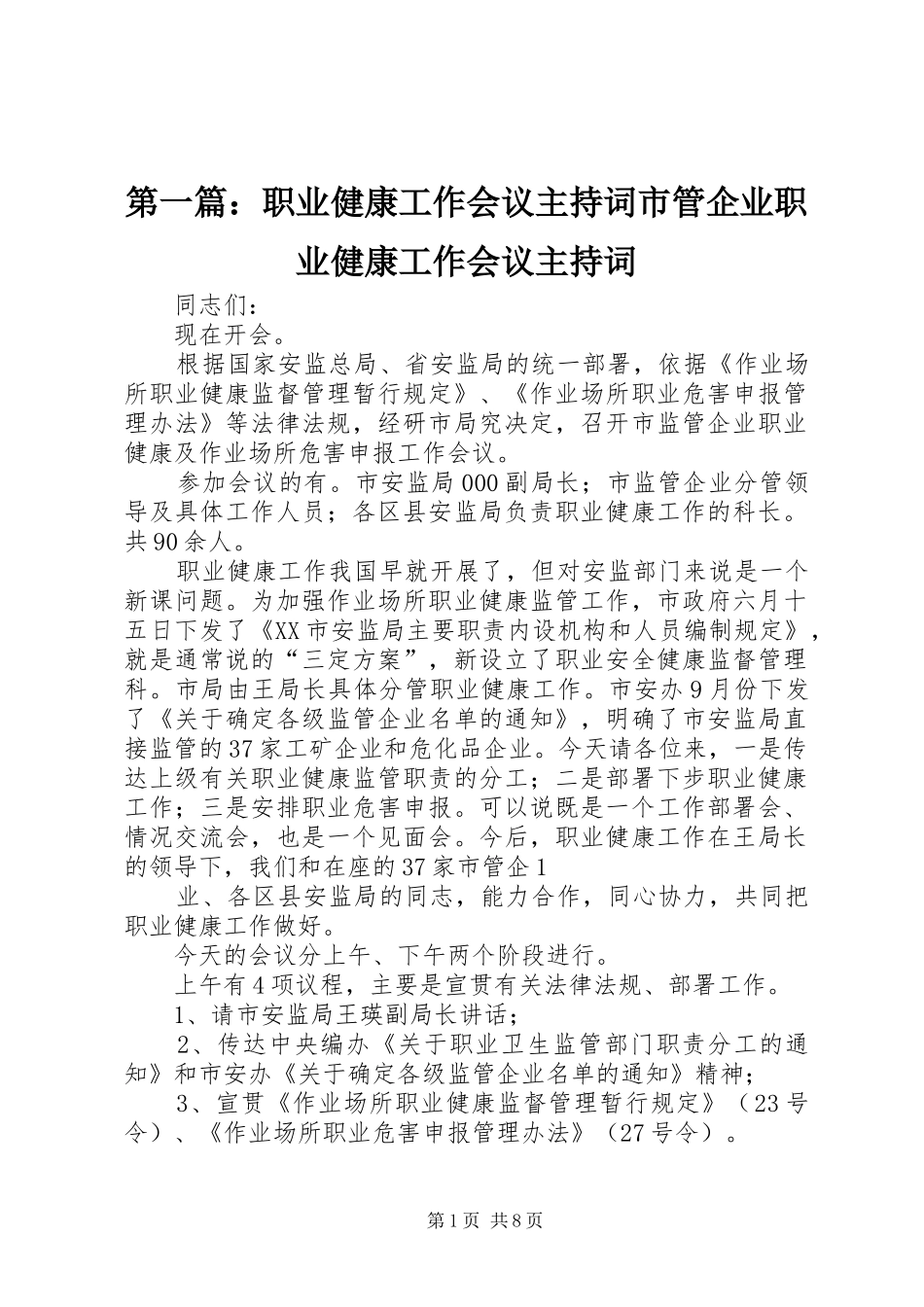 第一篇：职业健康工作会议主持词市管企业职业健康工作会议主持词

同志们：

现在开会。

根据国家安监总局、省安监局的统一部署，依据《作业场所职业健康监督管理暂行规定》、《作业场所职业危害申报管理办法》等法律法规，经研市局究决定，召开市监管企业职业健康及作业场所危害申报工作会议。

参加会议的有。市安监局000副局长；市监管企业分管领导及具体工作人员；各区县安监局负责职业健康工作的科长。共90余人。

职业健康工作我国早就开展了，但对安监部门来说是一个新课问题。为加强作业场所职业健康监管工作，市政府六月十五日下发了《XX市安监局主要职责内设机构和人员编制规定》，就是通常说的“三定方案”，新设立了职业安全健康监督管理科。市局由王局长具体分管职业健康工作。市安办9月份下发了《关于确定各级监管企业名单的通知》，明确了市安监局直接监管的37家工矿企业和危化品企业。今天请各位来，一是传达上级有关职业健康监管职责的分工；二是部署下步职业健康工作；三是安排职业危害申报。可以说既是一个工作部署会、情况交流会，也是一个见面会。今后，职业健康工作在王局长的领导下，我们和在座的37家市管企1

业、各区县安监局的同志，能力合作，同心协力，共同把职业健康工作做好。

今天的会议分上午、下午两个阶段进行。

上午有4项议程，主要是宣贯有关法律法规、部署工作。

1、请市安监局王瑛副局长讲话；

2、传达中央编办《关于职业卫生监管部门职责分工的通知》和市安办《关于确定各级监管企业名单的通知》精神；

3、宣贯《作业场所职业健康监督管理暂行规定》（23号令）、《作业场所职业危害申报管理办法》（27号令）。

第1页 共8页